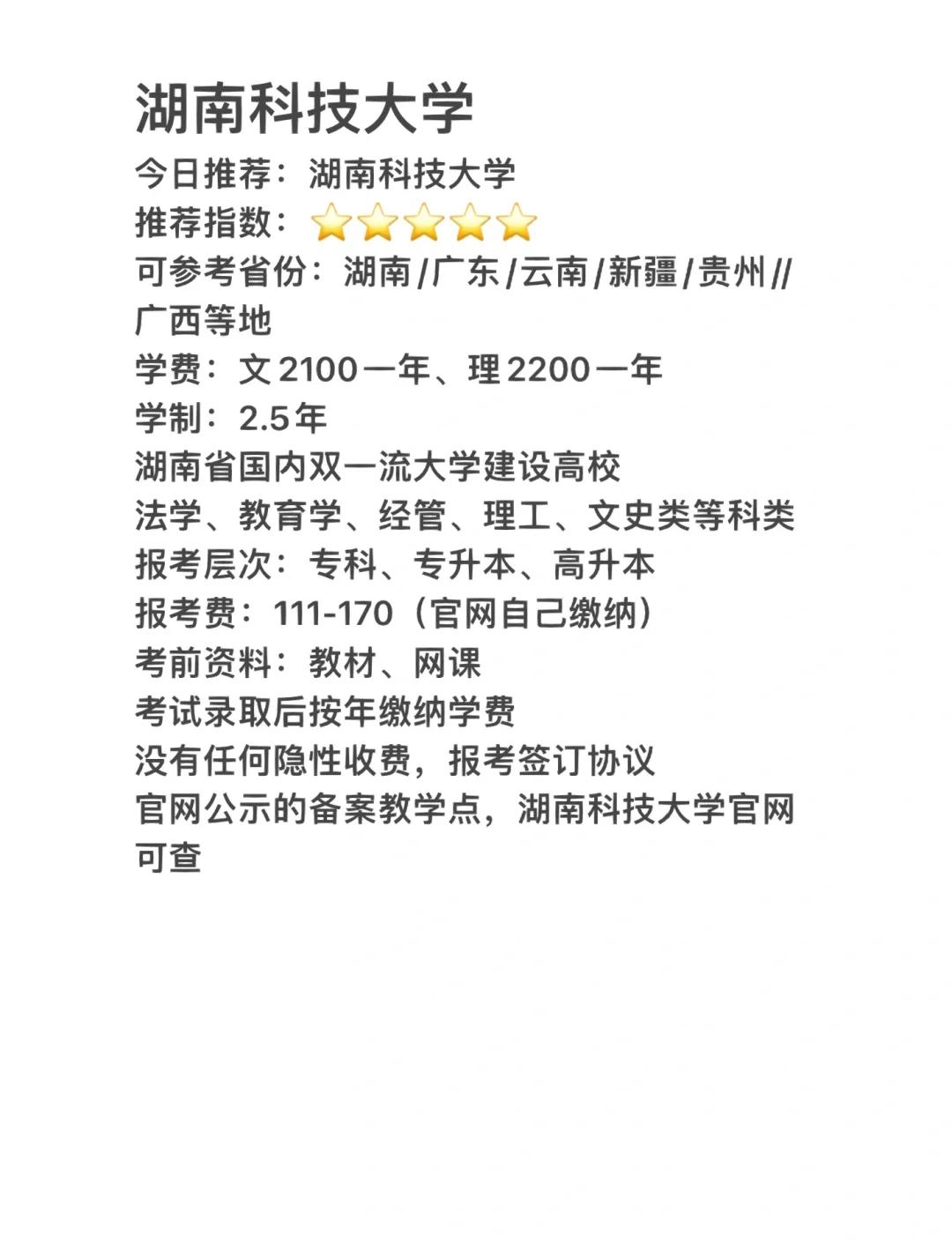 湖南科技大学

今日推荐：湖南科技大学
推荐指数：⭐⭐⭐⭐⭐
可参考省份：湖南/广东/云南/新疆/贵州//广西等地
学费：文2100一年、理2200一年
学制：2.5年
湖南省国内双一流大学建设高校
法学、教育学、经管、理工、文史类等科类
报考层次：专科、专升本、高升本
报考费：111-170（官网自己缴纳）
考前资料：教材、网课
考试录取后按年缴纳学费
没有任何隐性收费，报考签订协议
官网公示的备案教学点，湖南科技大学官网可查